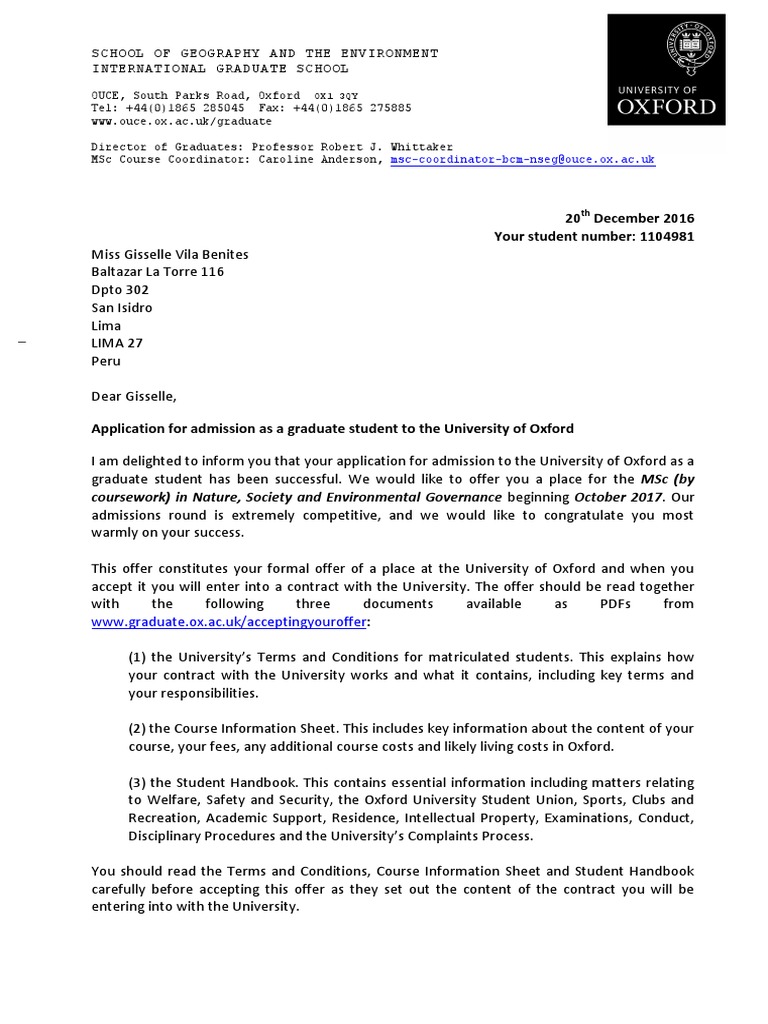 SCHOOL OF GEOGRAPHY AND THE ENVIRONMENT
INTERNATIONAL GRADUATE SCHOOL

OUCE, South Parks Road, Oxford OX1 3QY
Tel: +44(0)1865 285045 Fax: +44(0)1865 275885
www.ouce.ox.ac.uk/graduate

Director of Graduates: Professor Robert J. Whittaker
MSc Course Coordinator: Caroline Anderson, msc-coordinator-bcm-nseg@ouce.ox.ac.uk

UNIVERSITY OF
OXFORD

20$^{th}$ December 2016
Your student number: 1104981

Miss Gisselle Vila Benites
Baltazar La Torre 116
Dpto 302
San Isidro
Lima
LIMA 27
Peru

Dear Gisselle,

Application for admission as a graduate student to the University of Oxford

I am delighted to inform you that your application for admission to the University of Oxford as a graduate student has been successful. We would like to offer you a place for the MSc (by coursework) in Nature, Society and Environmental Governance beginning October 2017. Our admissions round is extremely competitive, and we would like to congratulate you most warmly on your success.

This offer constitutes your formal offer of a place at the University of Oxford and when you accept it you will enter into a contract with the University. The offer should be read together with the following three documents available as PDFs from www.graduate.ox.ac.uk/acceptingyouroffer:

(1) the University's Terms and Conditions for matriculated students. This explains how your contract with the University works and what it contains, including key terms and your responsibilities.

(2) the Course Information Sheet. This includes key information about the content of your course, your fees, any additional course costs and likely living costs in Oxford.

(3) the Student Handbook. This contains essential information including matters relating to Welfare, Safety and Security, the Oxford University Student Union, Sports, Clubs and Recreation, Academic Support, Residence, Intellectual Property, Examinations, Conduct, Disciplinary Procedures and the University's Complaints Process.

You should read the Terms and Conditions, Course Information Sheet and Student Handbook carefully before accepting this offer as they set out the content of the contract you will be entering into with the University.